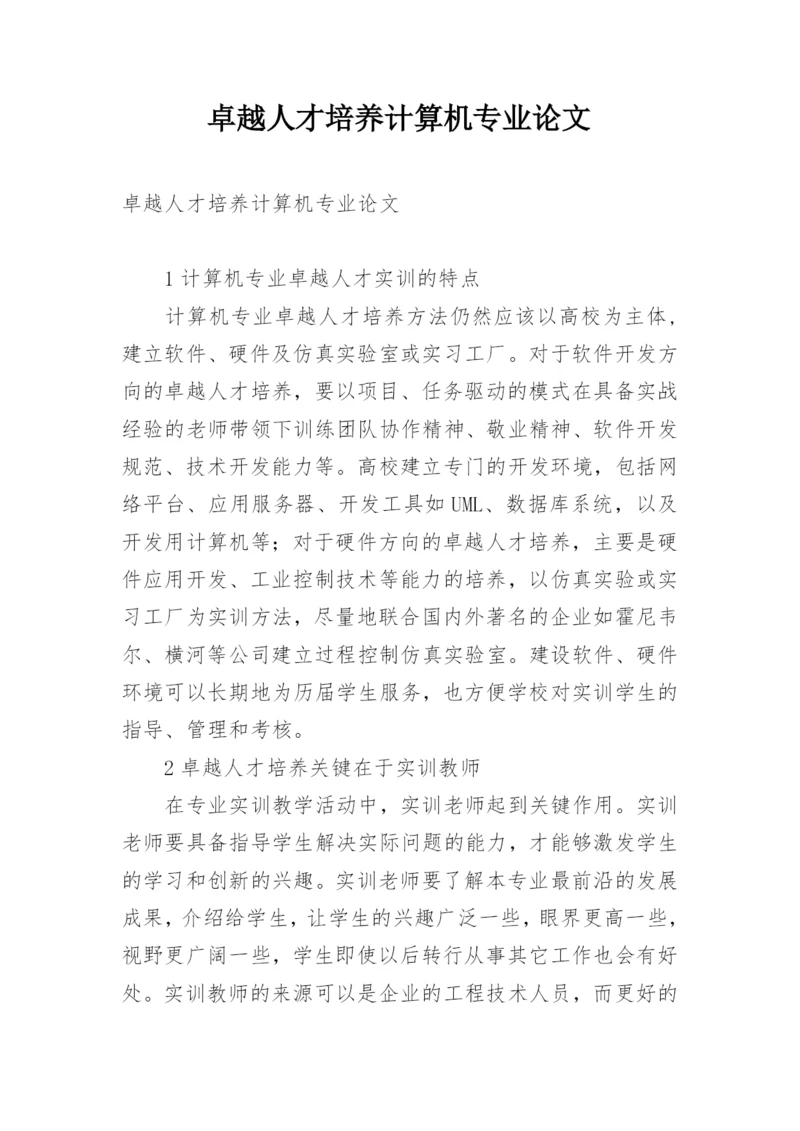 卓越人才培养计算机专业论文

卓越人才培养计算机专业论文

1 计算机专业卓越人才实训的特点

计算机专业卓越人才培养方法仍然应该以高校为主体，建立软件、硬件及仿真实验室或实习工厂。对于软件开发方向的卓越人才培养，要以项目、任务驱动的模式在具备实战经验的老师带领下训练团队协作精神、敬业精神、软件开发规范、技术开发能力等。高校建立专门的开发环境，包括网络平台、应用服务器、开发工具如UML、数据库系统，以及开发用计算机等；对于硬件方向的卓越人才培养，主要是硬件应用开发、工业控制技术等能力的培养，以仿真实验或实习工厂为实训方法，尽量地联合国内外著名的企业如霍尼韦尔、横河等公司建立过程控制仿真实验室。建设软件、硬件环境可以长期地为历届学生服务，也方便学校对实训学生的指导、管理和考核。

2 卓越人才培养关键在于实训教师

在专业实训教学活动中，实训老师起到关键作用。实训老师要具备指导学生解决实际问题的能力，才能够激发学生的学习和创新的兴趣。实训老师要了解本专业最前沿的发展成果，介绍给学生，让学生的兴趣广泛一些，眼界更高一些，视野更广阔一些，学生即使以后转行从事其它工作也会有好处。实训教师的来源可以是企业的工程技术人员，而更好的